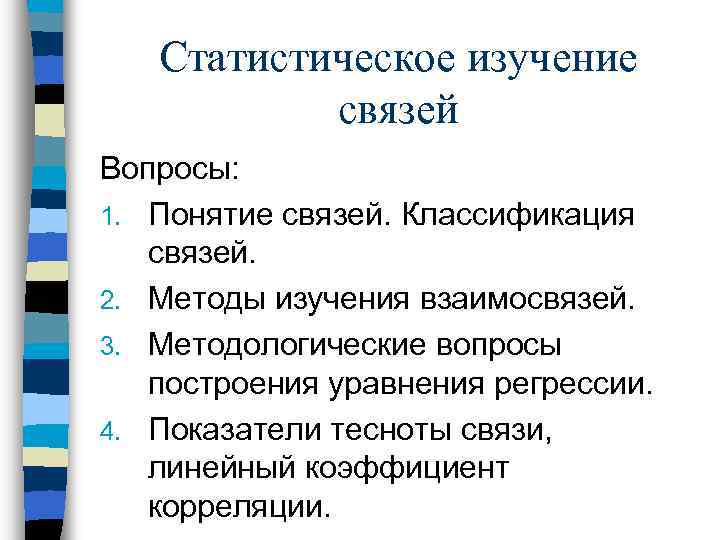 Статистическое изучение связей

Вопросы:

1. Понятие связей. Классификация связей.
2. Методы изучения взаимосвязей.
3. Методологические вопросы построения уравнения регрессии.
4. Показатели тесноты связи, линейный коэффициент корреляции.